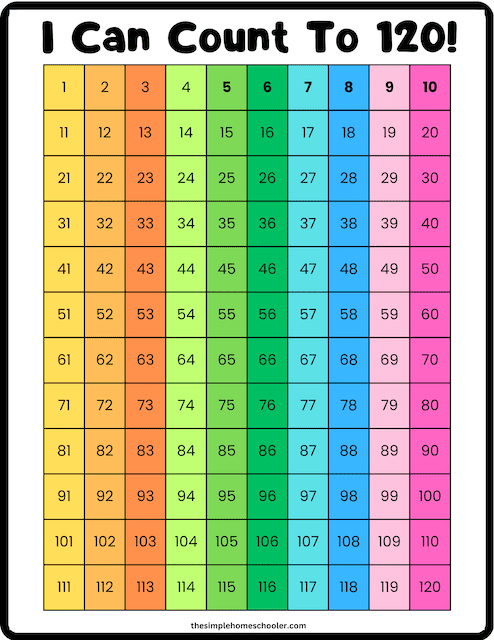 I Can Count To 120!

| 1 | 2 | 3 | 4 | 5 | 6 | 7 | 8 | 9 | 10 |
|---|---|---|---|---|---|---|---|---|---|
| 11 | 12 | 13 | 14 | 15 | 16 | 17 | 18 | 19 | 20 |
| 21 | 22 | 23 | 24 | 25 | 26 | 27 | 28 | 29 | 30 |
| 31 | 32 | 33 | 34 | 35 | 36 | 37 | 38 | 39 | 40 |
| 41 | 42 | 43 | 44 | 45 | 46 | 47 | 48 | 49 | 50 |
| 51 | 52 | 53 | 54 | 55 | 56 | 57 | 58 | 59 | 60 |
| 61 | 62 | 63 | 64 | 65 | 66 | 67 | 68 | 69 | 70 |
| 71 | 72 | 73 | 74 | 75 | 76 | 77 | 78 | 79 | 80 |
| 81 | 82 | 83 | 84 | 85 | 86 | 87 | 88 | 89 | 90 |
| 91 | 92 | 93 | 94 | 95 | 96 | 97 | 98 | 99 | 100 |
| 101 | 102 | 103 | 104 | 105 | 106 | 107 | 108 | 109 | 110 |
| 111 | 112 | 113 | 114 | 115 | 116 | 117 | 118 | 119 | 120 |

thesimplehomeschooler.com